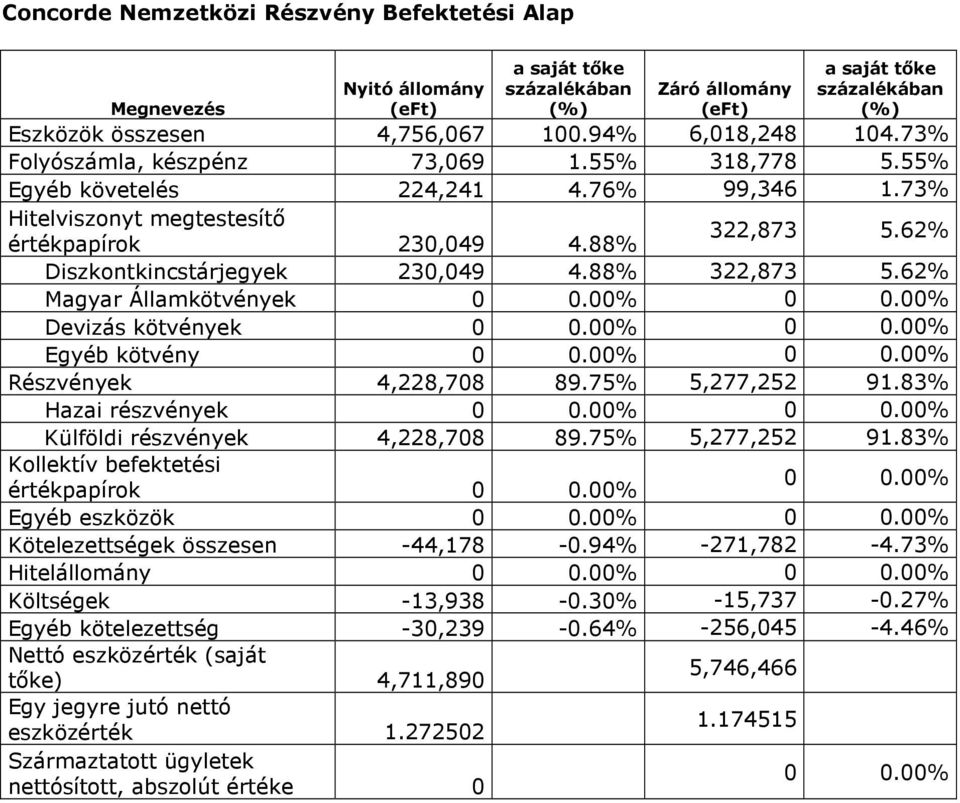 Concorde Nemzetközi Részvény Befektetési Alap

| Megnevezés | Nyitó állomány (eFt) | a saját tőke százalékában (%) | Záró állomány (eFt) | a saját tőke százalékában (%) |
|---|---|---|---|---|
| Eszközök összesen | 4,756,067 | 100.94% | 6,018,248 | 104.73% |
| Folyószámla, készpénz | 73,069 | 1.55% | 318,778 | 5.55% |
| Egyéb követelés | 224,241 | 4.76% | 99,346 | 1.73% |
| Hitelviszonyt megtestesítő értékpapírok | 230,049 | 4.88% | 322,873 | 5.62% |
| Diszkontkincstárjegyek | 230,049 | 4.88% | 322,873 | 5.62% |
| Magyar Államkötvények | 0 | 0.00% | 0 | 0.00% |
| Devizás kötvények | 0 | 0.00% | 0 | 0.00% |
| Egyéb kötvény | 0 | 0.00% | 0 | 0.00% |
| Részvények | 4,228,708 | 89.75% | 5,277,252 | 91.83% |
| Hazai részvények | 0 | 0.00% | 0 | 0.00% |
| Külföldi részvények | 4,228,708 | 89.75% | 5,277,252 | 91.83% |
| Kollektív befektetési értékpapírok | 0 | 0.00% | 0 | 0.00% |
| Egyéb eszközök | 0 | 0.00% | 0 | 0.00% |
| Kötelezettségek összesen | -44,178 | -0.94% | -271,782 | -4.73% |
| Hitelállomány | 0 | 0.00% | 0 | 0.00% |
| Költségek | -13,938 | -0.30% | -15,737 | -0.27% |
| Egyéb kötelezettség | -30,239 | -0.64% | -256,045 | -4.46% |
| Nettó eszközérték (saját tőke) | 4,711,890 | | 5,746,466 | |
| Egy jegyre jutó nettó eszközérték | 1.272502 | | 1.174515 | |
| Származtatott ügyletek nettósított, abszolút értéke | 0 | | 0 | 0.00% |